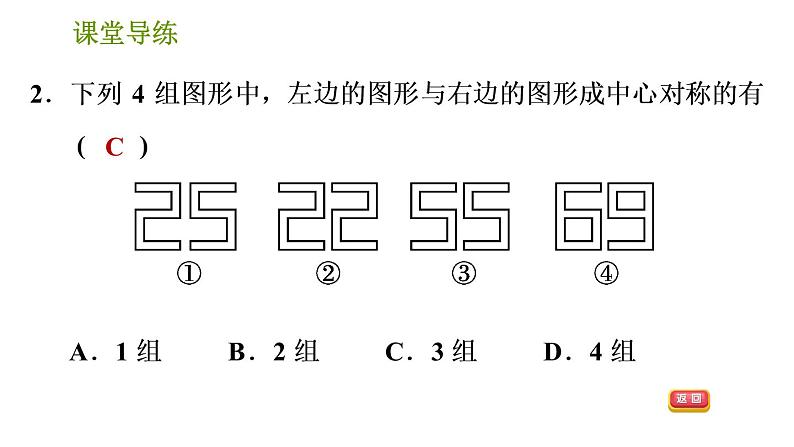 课堂导练

2.下列4组图形中，左边的图形与右边的图形成中心对称的有(C)

25 22 55 69

① ② ③ ④

A.1组 B.2组 C.3组 D.4组

返回